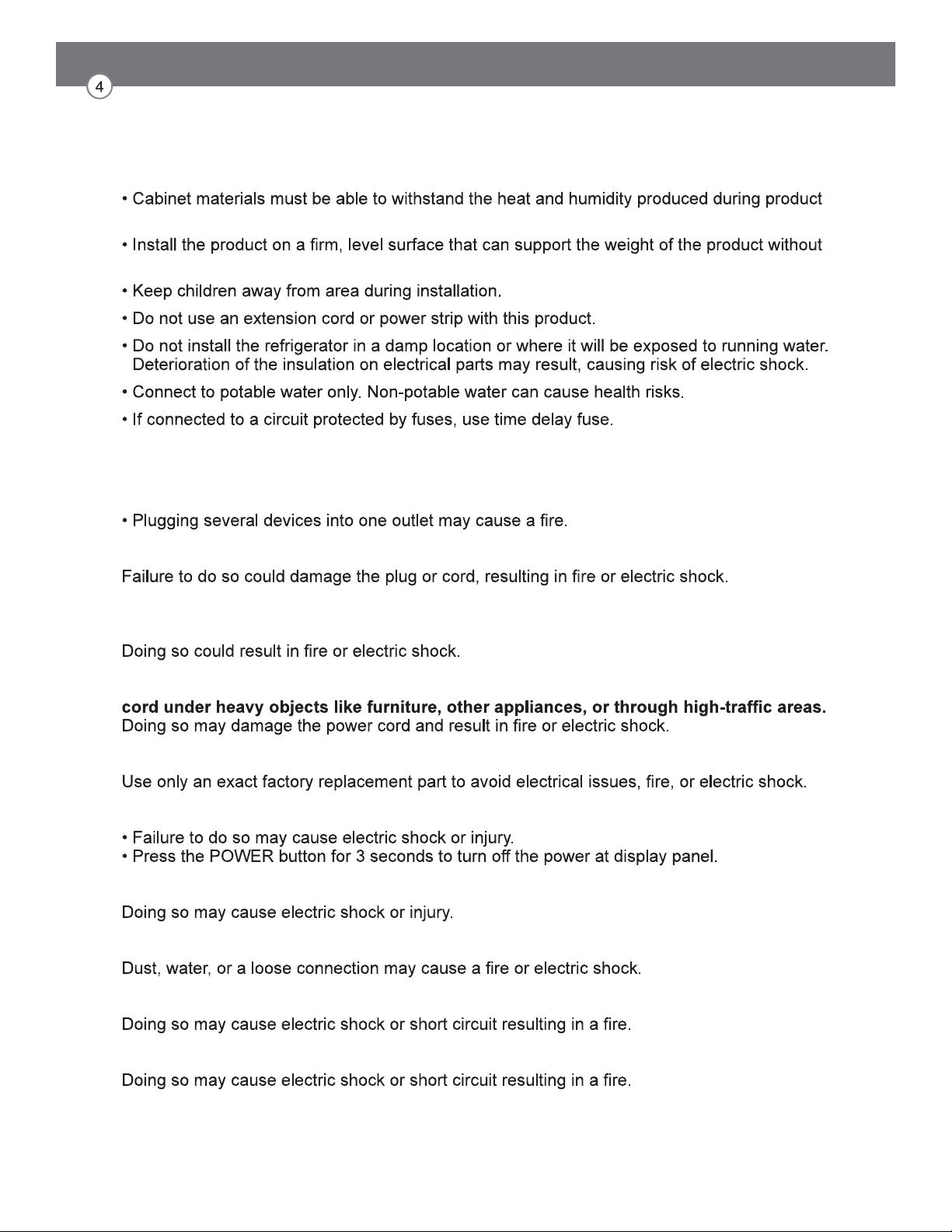 4

• Cabinet materials must be able to withstand the heat and humidity produced during product

• Install the product on a firm, level surface that can support the weight of the product without

• Keep children away from area during installation.

• Do not use an extension cord or power strip with this product.

• Do not install the refrigerator in a damp location or where it will be exposed to running water. Deterioration of the insulation on electrical parts may result, causing risk of electric shock.

• Connect to potable water only. Non-potable water can cause health risks.

• If connected to a circuit protected by fuses, use time delay fuse.

• Plugging several devices into one outlet may cause a fire.

Failure to do so could damage the plug or cord, resulting in fire or electric shock.

Doing so could result in fire or electric shock.

cord under heavy objects like furniture, other appliances, or through high-traffic areas. Doing so may damage the power cord and result in fire or electric shock.

Use only an exact factory replacement part to avoid electrical issues, fire, or electric shock.

• Failure to do so may cause electric shock or injury.
• Press the POWER button for 3 seconds to turn off the power at display panel.

Doing so may cause electric shock or injury.

Dust, water, or a loose connection may cause a fire or electric shock.

Doing so may cause electric shock or short circuit resulting in a fire.

Doing so may cause electric shock or short circuit resulting in a fire.